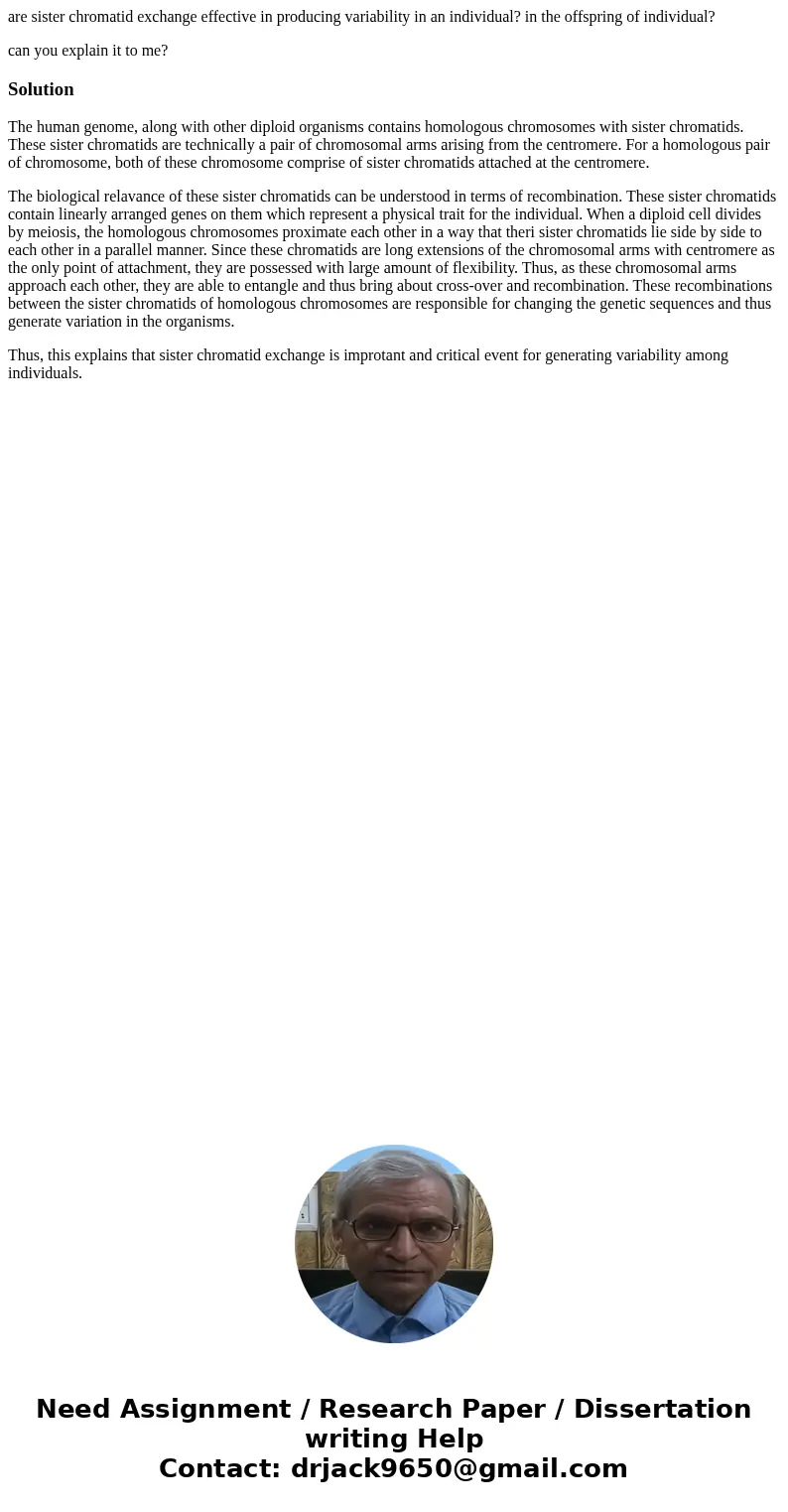 are sister chromatid exchange effective in producing variability in an individual? in the offspring of individual?

can you explain it to me?

Solution

The human genome, along with other diploid organisms contains homologous chromosomes with sister chromatids. These sister chromatids are technically a pair of chromosomal arms arising from the centromere. For a homologous pair of chromosome, both of these chromosome comprise of sister chromatids attached at the centromere.

The biological relavance of these sister chromatids can be understood in terms of recombination. These sister chromatids contain linearly arranged genes on them which represent a physical trait for the individual. When a diploid cell divides by meiosis, the homologous chromosomes proximate each other in a way that theri sister chromatids lie side by side to each other in a parallel manner. Since these chromatids are long extensions of the chromosomal arms with centromere as the only point of attachment, they are possessed with large amount of flexibility. Thus, as these chromosomal arms approach each other, they are able to entangle and thus bring about cross-over and recombination. These recombinations between the sister chromatids of homologous chromosomes are responsible for changing the genetic sequences and thus generate variation in the organisms.

Thus, this explains that sister chromatid exchange is improtant and critical event for generating variability among individuals.

Need Assignment / Research Paper / Dissertation writing Help
Contact: drjack9650@gmail.com